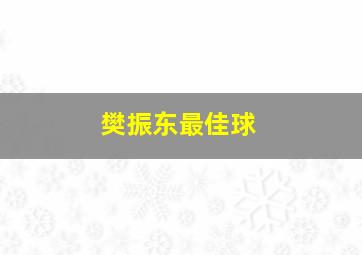 樊振东最佳球